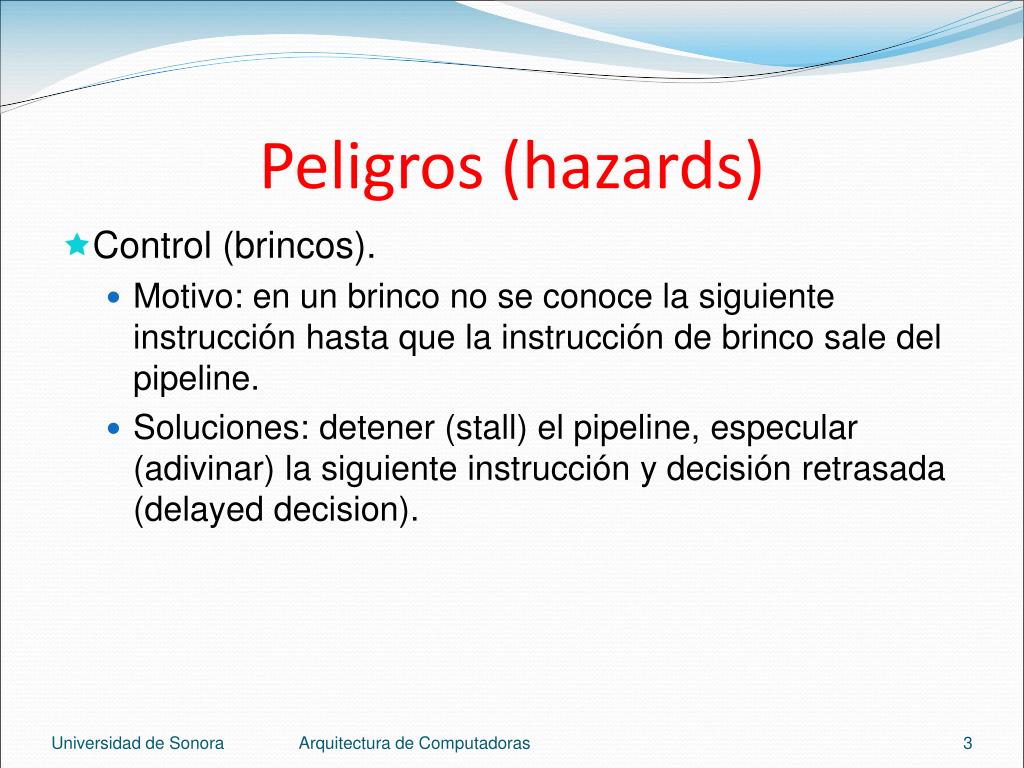 Peligros (hazards)

Control (brincos).

Motivo: en un brinco no se conoce la siguiente instrucción hasta que la instrucción de brinco sale del pipeline.

Soluciones: detener (stall) el pipeline, especular (adivinar) la siguiente instrucción y decisión retrasada (delayed decision).

Universidad de Sonora Arquitectura de Computadoras 3